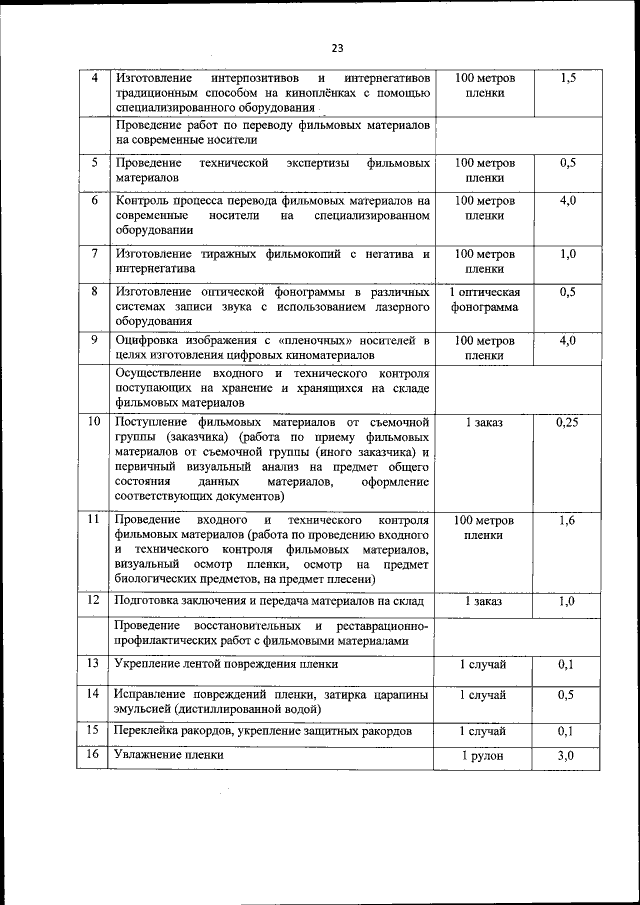 23

| | | | |
|---|---|---|---|
| 4 | Изготовление интерпозитивов и интернегативов традиционным способом на киноплёнках с помощью специализированного оборудования | 100 метров пленки | 1,5 |
| | Проведение работ по переводу фильмовых материалов на современные носители | | |
| 5 | Проведение технической экспертизы фильмовых материалов | 100 метров пленки | 0,5 |
| 6 | Контроль процесса перевода фильмовых материалов на современные носители на специализированном оборудовании | 100 метров пленки | 4,0 |
| 7 | Изготовление тиражных фильмокопий с негатива и интернегатива | 100 метров пленки | 1,0 |
| 8 | Изготовление оптической фонограммы в различных системах записи звука с использованием лазерного оборудования | 1 оптическая фонограмма | 0,5 |
| 9 | Оцифровка изображения с «пленочных» носителей в целях изготовления цифровых киноматериалов | 100 метров пленки | 4,0 |
| | Осуществление входного и технического контроля поступающих на хранение и хранящихся на складе фильмовых материалов | | |
| 10 | Поступление фильмовых материалов от съемочной группы (заказчика) (работа по приему фильмовых материалов от съемочной группы (иного заказчика) и первичный визуальный анализ на предмет общего состояния данных материалов, оформление соответствующих документов) | 1 заказ | 0,25 |
| 11 | Проведение входного и технического контроля фильмовых материалов (работа по проведению входного и технического контроля фильмовых материалов, визуальный осмотр пленки, осмотр на предмет биологических предметов, на предмет плесени) | 100 метров пленки | 1,6 |
| 12 | Подготовка заключения и передача материалов на склад | 1 заказ | 1,0 |
| | Проведение восстановительных и реставрационно-профилактических работ с фильмовыми материалами | | |
| 13 | Укрепление лентой повреждения пленки | 1 случай | 0,1 |
| 14 | Исправление повреждений пленки, затирка царапины эмульсией (дистиллированной водой) | 1 случай | 0,5 |
| 15 | Переклейка ракордов, укрепление защитных ракордов | 1 случай | 0,1 |
| 16 | Увлажнение пленки | 1 рулон | 3,0 |